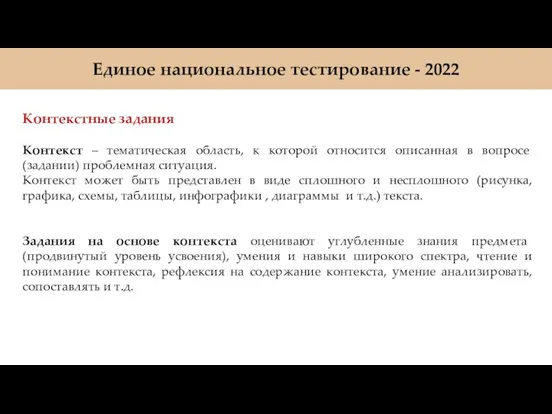 Единое национальное тестирование - 2022

Контекстные задания

Контекст – тематическая область, к которой относится описанная в вопросе (задании) проблемная ситуация.
Контекст может быть представлен в виде сплошного и несплошного (рисунка, графика, схемы, таблицы, инфографики , диаграммы и т.д.) текста.

Задания на основе контекста оценивают углубленные знания предмета (продвинутый уровень усвоения), умения и навыки широкого спектра, чтение и понимание контекста, рефлексия на содержание контекста, умение анализировать, сопоставлять и т.д.